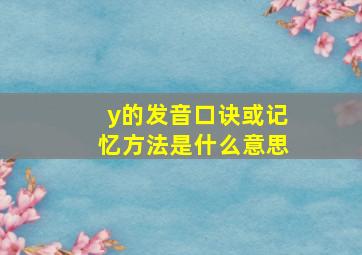 y的发音口诀或记忆方法是什么意思